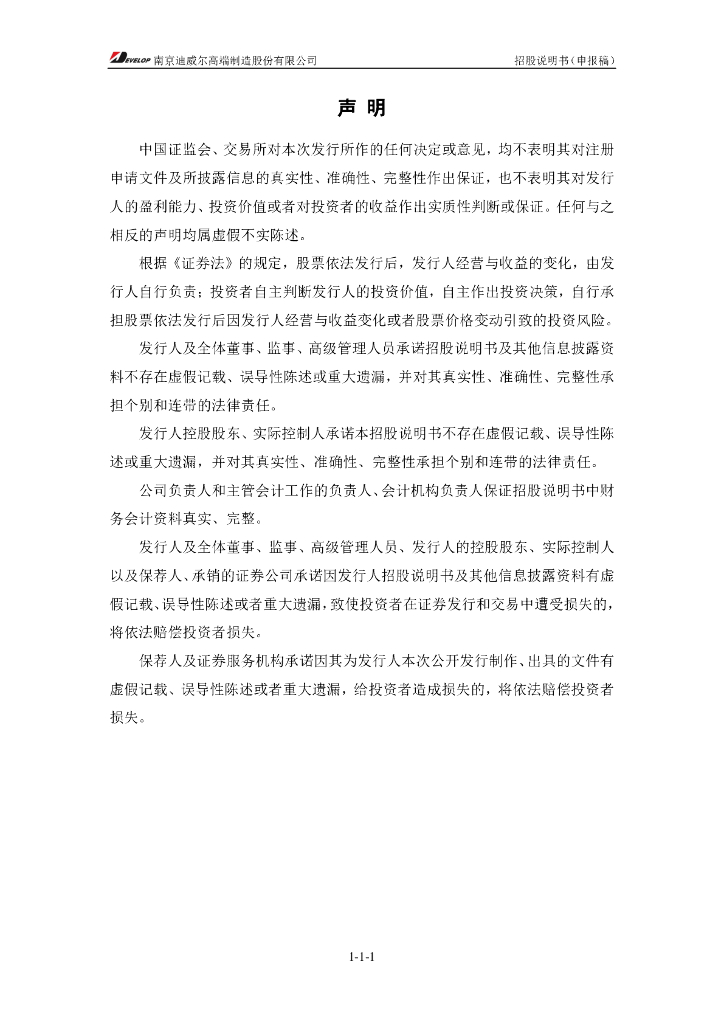 DEVELOP 南京迪威尔高端制造股份有限公司　　招股说明书（申报稿）

声 明

中国证监会、交易所对本次发行所作的任何决定或意见，均不表明其对注册申请文件及所披露信息的真实性、准确性、完整性作出保证，也不表明其对发行人的盈利能力、投资价值或者对投资者的收益作出实质性判断或保证。任何与之相反的声明均属虚假不实陈述。

根据《证券法》的规定，股票依法发行后，发行人经营与收益的变化，由发行人自行负责；投资者自主判断发行人的投资价值，自主作出投资决策，自行承担股票依法发行后因发行人经营与收益变化或者股票价格变动引致的投资风险。

发行人及全体董事、监事、高级管理人员承诺招股说明书及其他信息披露资料不存在虚假记载、误导性陈述或重大遗漏，并对其真实性、准确性、完整性承担个别和连带的法律责任。

发行人控股股东、实际控制人承诺本招股说明书不存在虚假记载、误导性陈述或重大遗漏，并对其真实性、准确性、完整性承担个别和连带的法律责任。

公司负责人和主管会计工作的负责人、会计机构负责人保证招股说明书中财务会计资料真实、完整。

发行人及全体董事、监事、高级管理人员、发行人的控股股东、实际控制人以及保荐人、承销的证券公司承诺因发行人招股说明书及其他信息披露资料有虚假记载、误导性陈述或者重大遗漏，致使投资者在证券发行和交易中遭受损失的，将依法赔偿投资者损失。

保荐人及证券服务机构承诺因其为发行人本次公开发行制作、出具的文件有虚假记载、误导性陈述或者重大遗漏，给投资者造成损失的，将依法赔偿投资者损失。

1-1-1